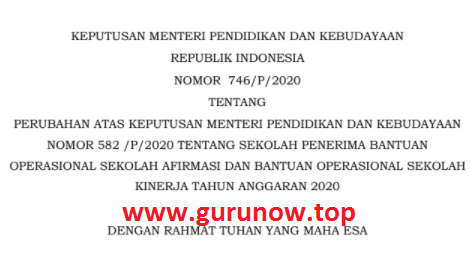 KEPUTUSAN MENTERI PENDIDIKAN DAN KEBUDAYAAN
REPUBLIK INDONESIA
NOMOR 746/P/2020
TENTANG
PERUBAHAN ATAS KEPUTUSAN MENTERI PENDIDIKAN DAN KEBUDAYAAN NOMOR 582 /P/2020 TENTANG SEKOLAH PENERIMA BANTUAN OPERASIONAL SEKOLAH AFIRMASI DAN BANTUAN OPERASIONAL SEKOLAH KINERJA TAHUN ANGGARAN 2020

www.gurunow.top

DENGAN RAHMAT TUHAN YANG MAHA ESA